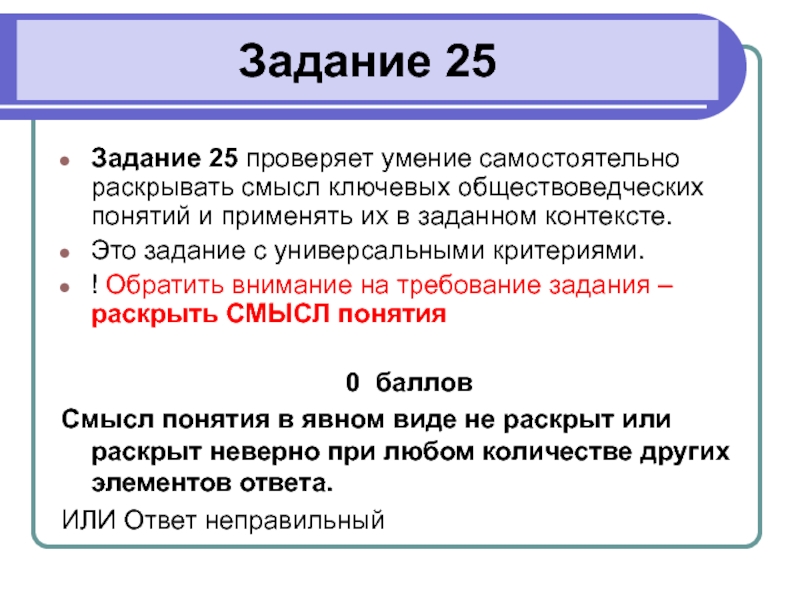 Задание 25

Задание 25 проверяет умение самостоятельно раскрывать смысл ключевых обществоведческих понятий и применять их в заданном контексте.

Это задание с универсальными критериями.

! Обратить внимание на требование задания – раскрыть СМЫСЛ понятия

0 баллов

Смысл понятия в явном виде не раскрыт или раскрыт неверно при любом количестве других элементов ответа.

ИЛИ Ответ неправильный